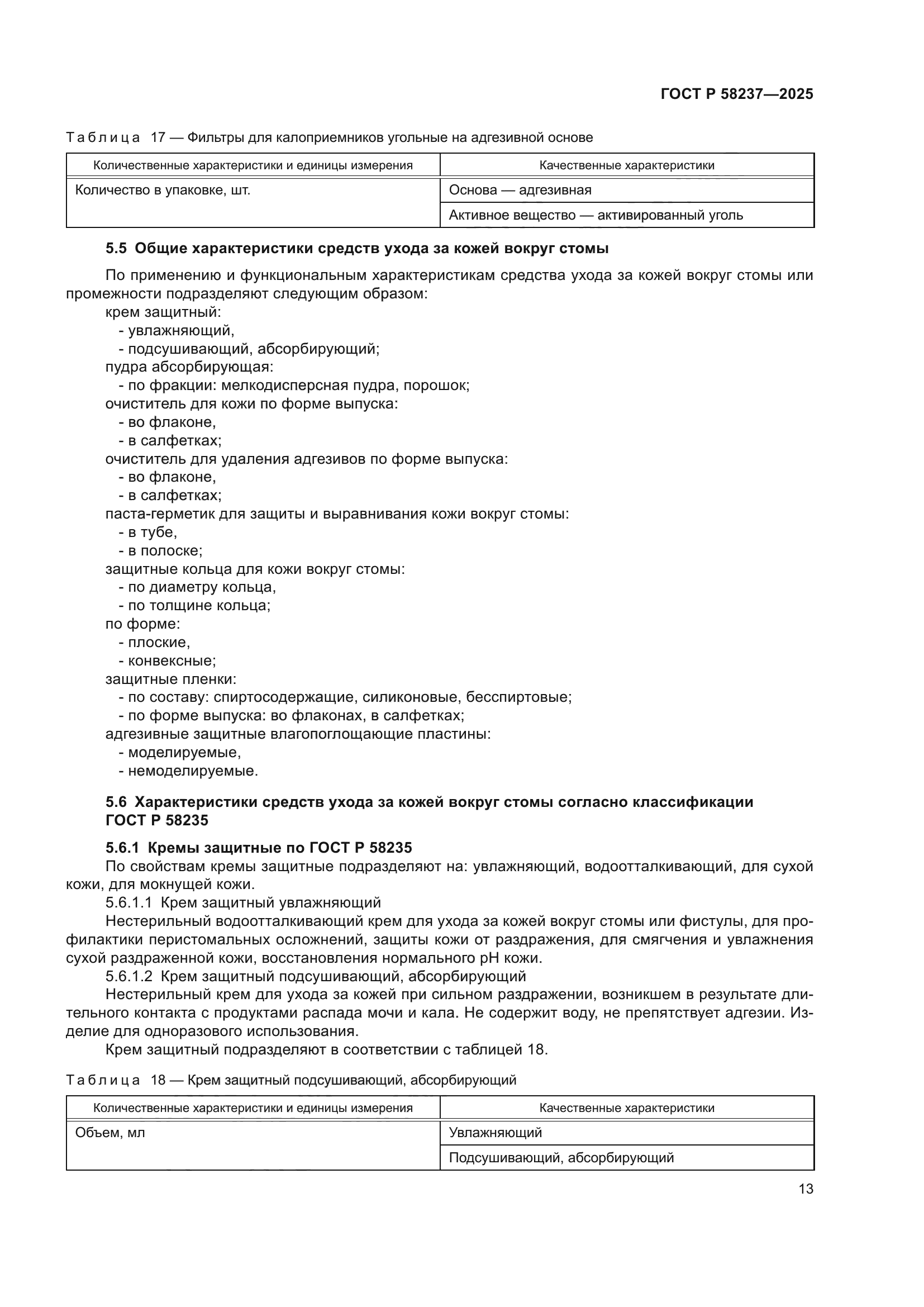 ГОСТ Р 58237—2025

Таблица 17 — Фильтры для калоприемников угольные на адгезивной основе

| Количественные характеристики и единицы измерения | Качественные характеристики |
|---|---|
| Количество в упаковке, шт. | Основа — адгезивная |
| | Активное вещество — активированный уголь |

5.5 Общие характеристики средств ухода за кожей вокруг стомы

По применению и функциональным характеристикам средства ухода за кожей вокруг стомы или промежности подразделяют следующим образом:
крем защитный:
- увлажняющий,
- подсушивающий, абсорбирующий;
пудра абсорбирующая:
- по фракции: мелкодисперсная пудра, порошок;
очиститель для кожи по форме выпуска:
- во флаконе,
- в салфетках;
очиститель для удаления адгезивов по форме выпуска:
- во флаконе,
- в салфетках;
паста-герметик для защиты и выравнивания кожи вокруг стомы:
- в тубе,
- в полоске;
защитные кольца для кожи вокруг стомы:
- по диаметру кольца,
- по толщине кольца;
по форме:
- плоские,
- конвексные;
защитные пленки:
- по составу: спиртосодержащие, силиконовые, бесспиртовые;
- по форме выпуска: во флаконах, в салфетках;
адгезивные защитные влагопоглощающие пластины:
- моделируемые,
- немоделируемые.

5.6 Характеристики средств ухода за кожей вокруг стомы согласно классификации ГОСТ Р 58235

5.6.1 Кремы защитные по ГОСТ Р 58235
По свойствам кремы защитные подразделяют на: увлажняющий, водоотталкивающий, для сухой кожи, для мокнущей кожи.
5.6.1.1 Крем защитный увлажняющий
Нестерильный водоотталкивающий крем для ухода за кожей вокруг стомы или фистулы, для профилактики перистомальных осложнений, защиты кожи от раздражения, для смягчения и увлажнения сухой раздраженной кожи, восстановления нормального pH кожи.
5.6.1.2 Крем защитный подсушивающий, абсорбирующий
Нестерильный крем для ухода за кожей при сильном раздражении, возникшем в результате длительного контакта с продуктами распада мочи и кала. Не содержит воду, не препятствует адгезии. Изделие для одноразового использования.
Крем защитный подразделяют в соответствии с таблицей 18.

Таблица 18 — Крем защитный подсушивающий, абсорбирующий

| Количественные характеристики и единицы измерения | Качественные характеристики |
|---|---|
| Объем, мл | Увлажняющий |
| | Подсушивающий, абсорбирующий |

13